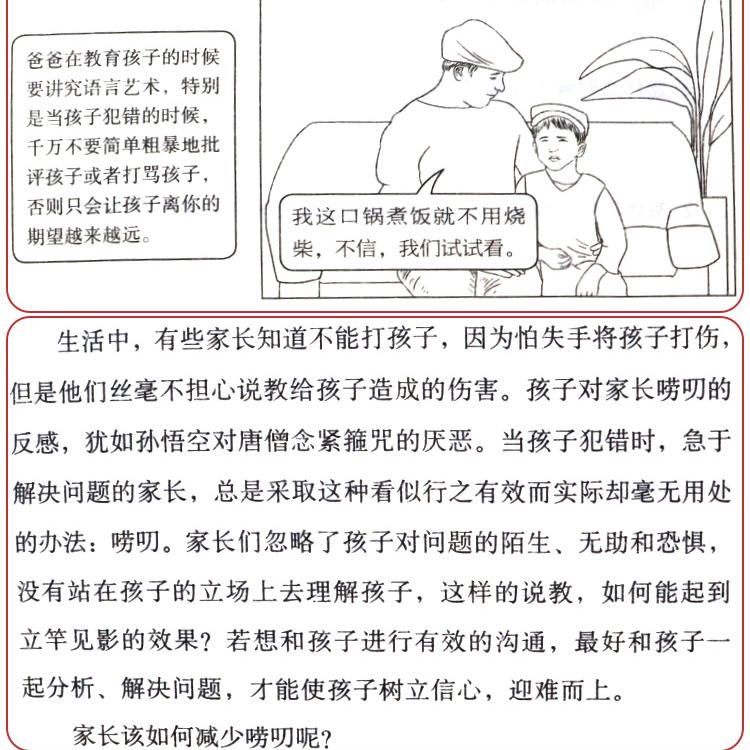 爸爸在教育孩子的时候要讲究语言艺术，特别是当孩子犯错的时候，千万不要简单粗暴地批评孩子或者打骂孩子，否则只会让孩子离你的期望越来越远。

我这口锅煮饭就不用烧柴，不信，我们试试看。

生活中，有些家长知道不能打孩子，因为怕失手将孩子打伤，但是他们丝毫不担心说教给孩子造成的伤害。孩子对家长唠叨的反感，犹如孙悟空对唐僧念紧箍咒的厌恶。当孩子犯错时，急于解决问题的家长，总是采取这种看似行之有效而实际却毫无用处的办法：唠叨。家长们忽略了孩子对问题的陌生、无助和恐惧，没有站在孩子的立场上去理解孩子，这样的说教，如何能起到立竿见影的效果？若想和孩子进行有效的沟通，最好和孩子一起分析、解决问题，才能使孩子树立信心，迎难而上。

家长该如何减少唠叨呢？